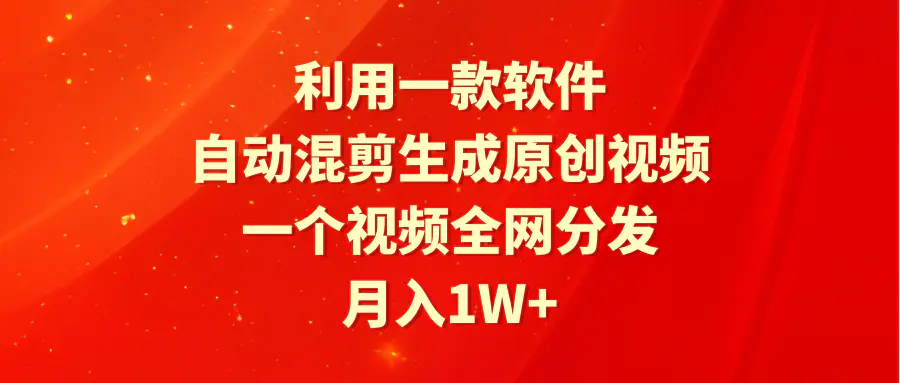 利用一款软件
自动混剪生成原创视频
一个视频全网分发
月入1W+